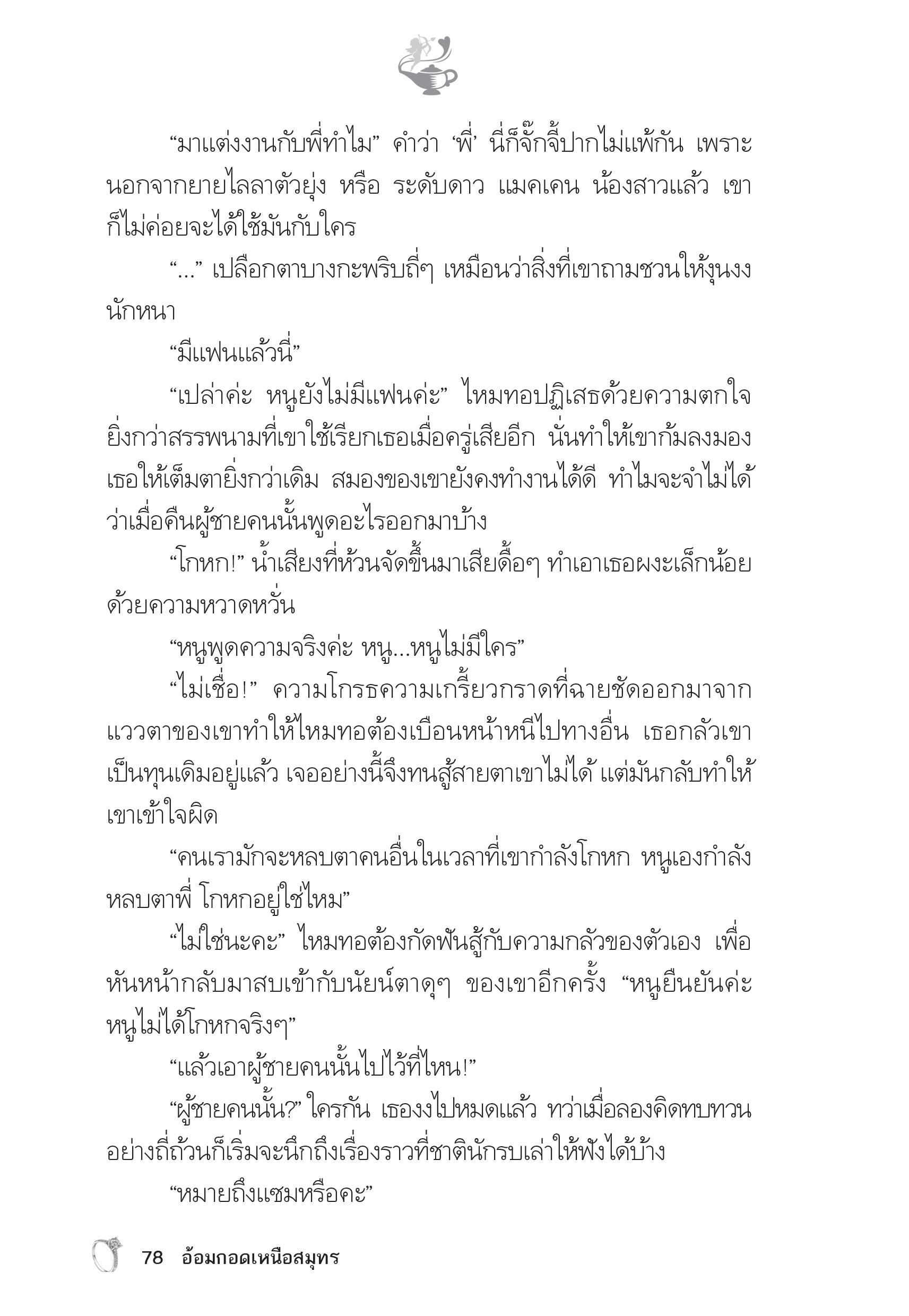 “มาแต่งงานกับพี่ทำไม” คำว่า ‘พี่’ นี่ก็จั๊กจี้ปากไม่แพ้กัน เพราะนอกจากยายไลลาตัวยุ่ง หรือ ระดับดาว แมคเคน น้องสาวแล้ว เขาก็ไม่ค่อยจะได้ใช้มันกับใคร

“...” เปลือกตาบางกะพริบถี่ๆ เหมือนว่าสิ่งที่เขาถามชวนให้งุนงงนักหนา

“มีแฟนแล้วนี่”

“เปล่าค่ะ หนูยังไม่มีแฟนค่ะ” ไหมทอปฏิเสธด้วยความตกใจยิ่งกว่าสรรพนามที่เขาใช้เรียกเธอเมื่อครู่เสียอีก นั่นทำให้เขาก้มลงมองเธอให้เต็มตายิ่งกว่าเดิม สมองของเขายังคงทำงานได้ดี ทำไมจะจำไม่ได้ว่าเมื่อคืนผู้ชายคนนั้นพูดอะไรออกมาบ้าง

“โกหก!” น้ำเสียงที่ห้วนจัดขึ้นมาเสียดื้อๆ ทำเอาเธอผงะเล็กน้อยด้วยความหวาดหวั่น

“หนูพูดความจริงค่ะ หนู...หนูไม่มีใคร”

“ไม่เชื่อ!” ความโกรธความเกรี้ยวกราดที่ฉายชัดออกมาจากแววตาของเขาทำให้ไหมทอต้องเบือนหน้าหนีไปทางอื่น เธอกลัวเขาเป็นทุนเดิมอยู่แล้ว เจออย่างนี้จึงทนสู้สายตาเขาไม่ได้ แต่มันกลับทำให้เขาเข้าใจผิด

“คนเรามักจะหลบตาคนอื่นในเวลาที่เขากำลังโกหก หนูเองกำลังหลบตาพี่ โกหกอยู่ใช่ไหม”

“ไม่ใช่นะคะ” ไหมทอต้องกัดฟันสู้กับความกลัวของตัวเอง เพื่อหันหน้ากลับมาสบเข้ากับนัยน์ตาดุๆ ของเขาอีกครั้ง “หนูยืนยันค่ะ หนูไม่ได้โกหกจริงๆ”

“แล้วเอาผู้ชายคนนั้นไปไว้ที่ไหน!”

“ผู้ชายคนนั้น?” ใครกัน เธองงไปหมดแล้ว ทว่าเมื่อลองคิดทบทวนอย่างถี่ถ้วนก็เริ่มจะนึกถึงเรื่องราวที่ชาตินักรบเล่าให้ฟังได้บ้าง

“หมายถึงแซมหรือคะ”

78 อ้อมกอดเหนือสมุทร